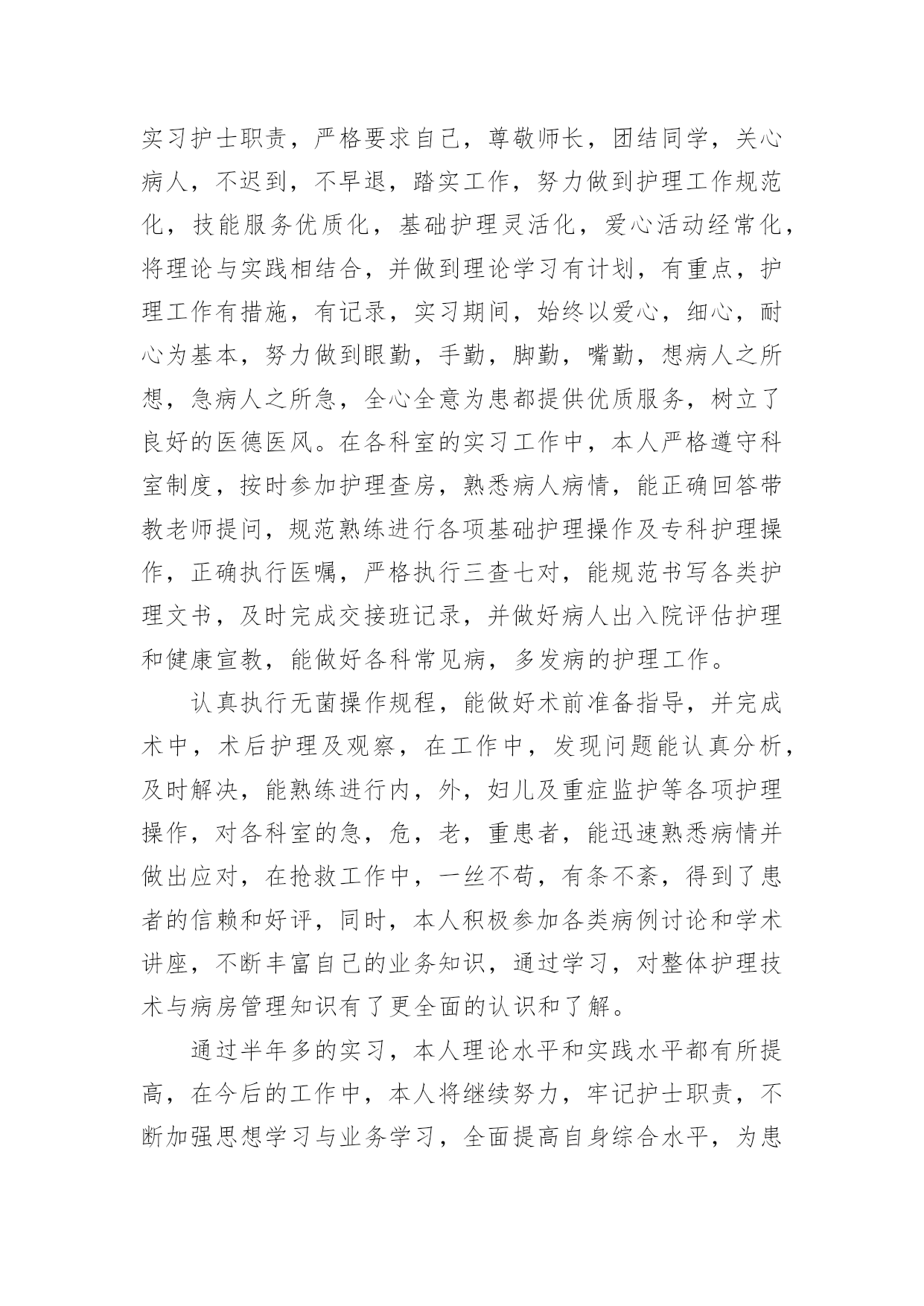 实习护士职责，严格要求自己，尊敬师长，团结同学，关心病人，不迟到，不早退，踏实工作，努力做到护理工作规范化，技能服务优质化，基础护理灵活化，爱心活动经常化，将理论与实践相结合，并做到理论学习有计划，有重点，护理工作有措施，有记录，实习期间，始终以爱心，细心，耐心为基本，努力做到眼勤，手勤，脚勤，嘴勤，想病人之所想，急病人之所急，全心全意为患都提供优质服务，树立了良好的医德医风。在各科室的实习工作中，本人严格遵守科室制度，按时参加护理查房，熟悉病人病情，能正确回答带教老师提问，规范熟练进行各项基础护理操作及专科护理操作，正确执行医嘱，严格执行三查七对，能规范书写各类护理文书，及时完成交接班记录，并做好病人出入院评估护理和健康宣教，能做好各科常见病，多发病的护理工作。

认真执行无菌操作规程，能做好术前准备指导，并完成术中，术后护理及观察，在工作中，发现问题能认真分析，及时解决，能熟练进行内，外，妇儿及重症监护等各项护理操作，对各科室的急，危，老，重患者，能迅速熟悉病情并做出应对，在抢救工作中，一丝不苟，有条不紊，得到了患者的信赖和好评，同时，本人积极参加各类病例讨论和学术讲座，不断丰富自己的业务知识，通过学习，对整体护理技术与病房管理知识有了更全面的认识和了解。

通过半年多的实习，本人理论水平和实践水平都有所提高，在今后的工作中，本人将继续努力，牢记护士职责，不断加强思想学习与业务学习，全面提高自身综合水平，为患